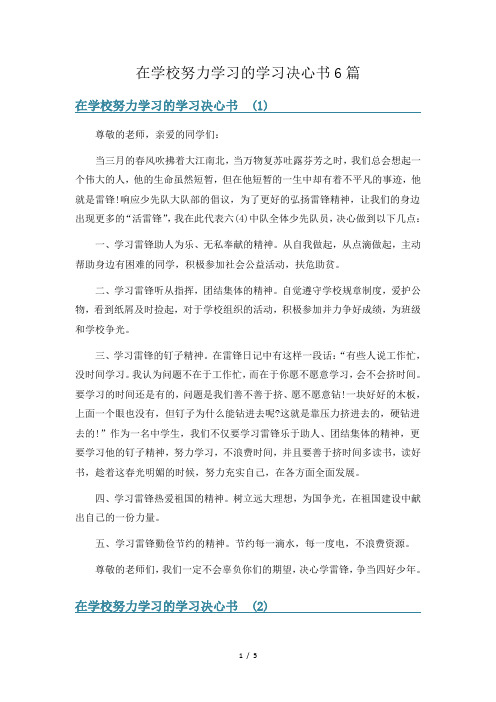 在学校努力学习的学习决心书6篇

在学校努力学习的学习决心书 (1)

尊敬的老师，亲爱的同学们：

当三月的春风吹拂着大江南北，当万物复苏吐露芬芳之时，我们总会想起一个伟大的人，他的生命虽然短暂，但在他短暂的一生中却有着不平凡的事迹，他就是雷锋!响应少先队大队部的倡议，为了更好的弘扬雷锋精神，让我们的身边出现更多的“活雷锋”，我在此代表六(4)中队全体少先队员，决心做到以下几点：

一、学习雷锋助人为乐、无私奉献的精神。从自我做起，从点滴做起，主动帮助身边有困难的同学，积极参加社会公益活动，扶危助贫。

二、学习雷锋听从指挥，团结集体的精神。自觉遵守学校规章制度，爱护公物，看到纸屑及时捡起，对于学校组织的活动，积极参加并力争好成绩，为班级和学校争光。

三、学习雷锋的钉子精神。在雷锋日记中有这样一段话：“有些人说工作忙，没时间学习。我认为问题不在于工作忙，而在于你愿不愿意学习，会不会挤时间。要学习的时间还是有的，问题是我们善不善于挤、愿不愿意钻!一块好好的木板，上面一个眼也没有，但钉子为什么能钻进去呢?这就是靠压力挤进去的，硬钻进去的!”作为一名中学生，我们不仅要学习雷锋乐于助人、团结集体的精神，更要学习他的钉子精神，努力学习，不浪费时间，并且要善于挤时间多读书，读好书，趁着这春光明媚的时候，努力充实自己，在各方面全面发展。

四、学习雷锋热爱祖国的精神。树立远大理想，为国争光，在祖国建设中献出自己的一份力量。

五、学习雷锋勤俭节约的精神。节约每一滴水，每一度电，不浪费资源。

尊敬的老师们，我们一定不会辜负你们的期望，决心学雷锋，争当四好少年。

在学校努力学习的学习决心书 (2)

1 / 5